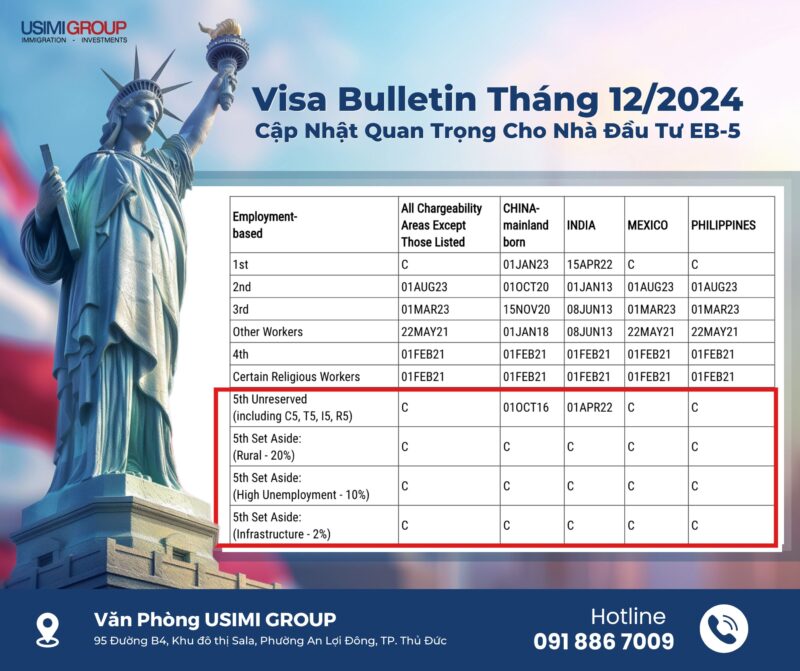 USIMIGROUP
IMMIGRATION - INVESTMENTS

Visa Bulletin Tháng 12/2024
Cập Nhật Quan Trọng Cho Nhà Đầu Tư EB-5

| Employment-based | All Chargeability Areas Except Those Listed | CHINA-mainland born | INDIA | MEXICO | PHILIPPINES |
|---|---|---|---|---|---|
| 1st | C | 01JAN23 | 15APR22 | C | C |
| 2nd | 01AUG23 | 01OCT20 | 01JAN13 | 01AUG23 | 01AUG23 |
| 3rd | 01MAR23 | 15NOV20 | 08JUN13 | 01MAR23 | 01MAR23 |
| Other Workers | 22MAY21 | 01JAN18 | 08JUN13 | 22MAY21 | 22MAY21 |
| 4th | 01FEB21 | 01FEB21 | 01FEB21 | 01FEB21 | 01FEB21 |
| Certain Religious Workers | 01FEB21 | 01FEB21 | 01FEB21 | 01FEB21 | 01FEB21 |
| 5th Unreserved (including C5, T5, I5, R5) | C | 01OCT16 | 01APR22 | C | C |
| 5th Set Aside: (Rural - 20%) | C | C | C | C | C |
| 5th Set Aside: (High Unemployment - 10%) | C | C | C | C | C |
| 5th Set Aside: (Infrastructure - 2%) | C | C | C | C | C |

Văn Phòng USIMI GROUP
95 Đường B4, Khu đô thị Sala, Phường An Lợi Đông, TP. Thủ Đức

Hotline
091 886 7009